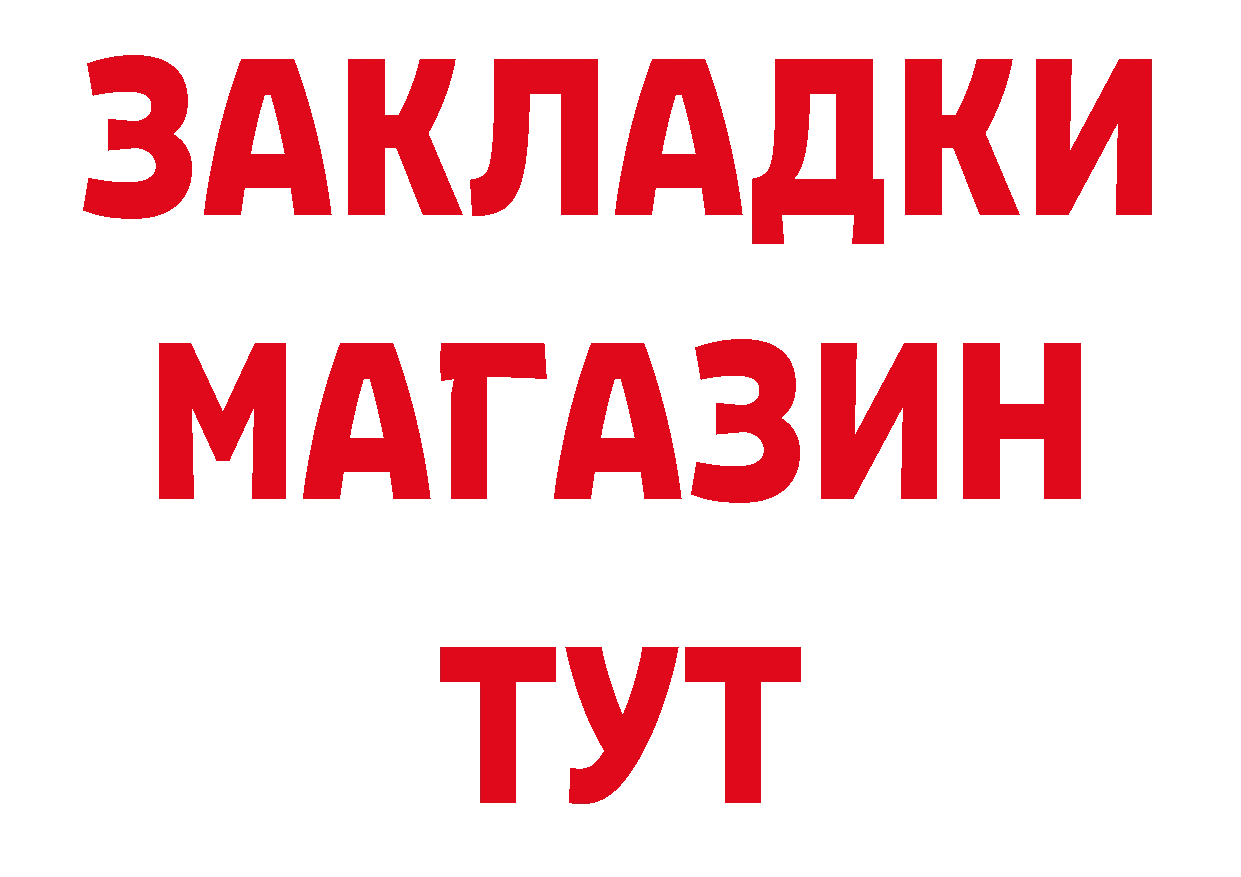 ЗАКЛАДКИ
МАГАЗИН
ТУТ